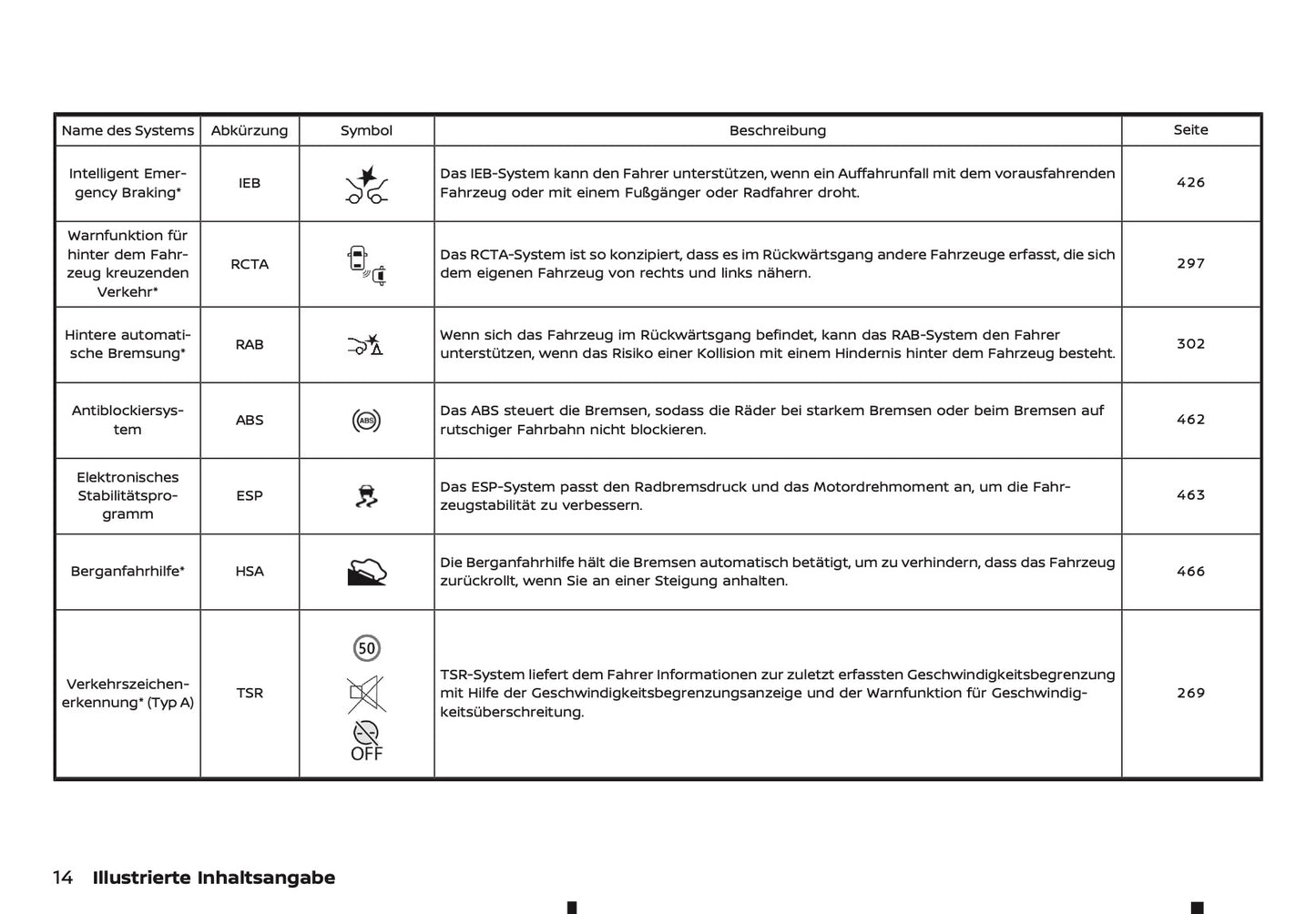 | Name des Systems | Abkürzung | Symbol | Beschreibung | Seite |
|---|---|---|---|---|
| Intelligent Emergency Braking* | IEB | | Das IEB-System kann den Fahrer unterstützen, wenn ein Auffahrunfall mit dem vorausfahrenden Fahrzeug oder mit einem Fußgänger oder Radfahrer droht. | 426 |
| Warnfunktion für hinter dem Fahrzeug kreuzenden Verkehr* | RCTA | | Das RCTA-System ist so konzipiert, dass es im Rückwärtsgang andere Fahrzeuge erfasst, die sich dem eigenen Fahrzeug von rechts und links nähern. | 297 |
| Hintere automatische Bremsung* | RAB | | Wenn sich das Fahrzeug im Rückwärtsgang befindet, kann das RAB-System den Fahrer unterstützen, wenn das Risiko einer Kollision mit einem Hindernis hinter dem Fahrzeug besteht. | 302 |
| Antiblockiersystem | ABS | ABS | Das ABS steuert die Bremsen, sodass die Räder bei starkem Bremsen oder beim Bremsen auf rutschiger Fahrbahn nicht blockieren. | 462 |
| Elektronisches Stabilitätsprogramm | ESP | | Das ESP-System passt den Radbremsdruck und das Motordrehmoment an, um die Fahrzeugstabilität zu verbessern. | 463 |
| Berganfahrhilfe* | HSA | | Die Berganfahrhilfe hält die Bremsen automatisch betätigt, um zu verhindern, dass das Fahrzeug zurückrollt, wenn Sie an einer Steigung anhalten. | 466 |
| Verkehrszeichenerkennung* (Typ A) | TSR | 50 OFF | TSR-System liefert dem Fahrer Informationen zur zuletzt erfassten Geschwindigkeitsbegrenzung mit Hilfe der Geschwindigkeitsbegrenzungsanzeige und der Warnfunktion für Geschwindigkeitsüberschreitung. | 269 |

14 Illustrierte Inhaltsangabe